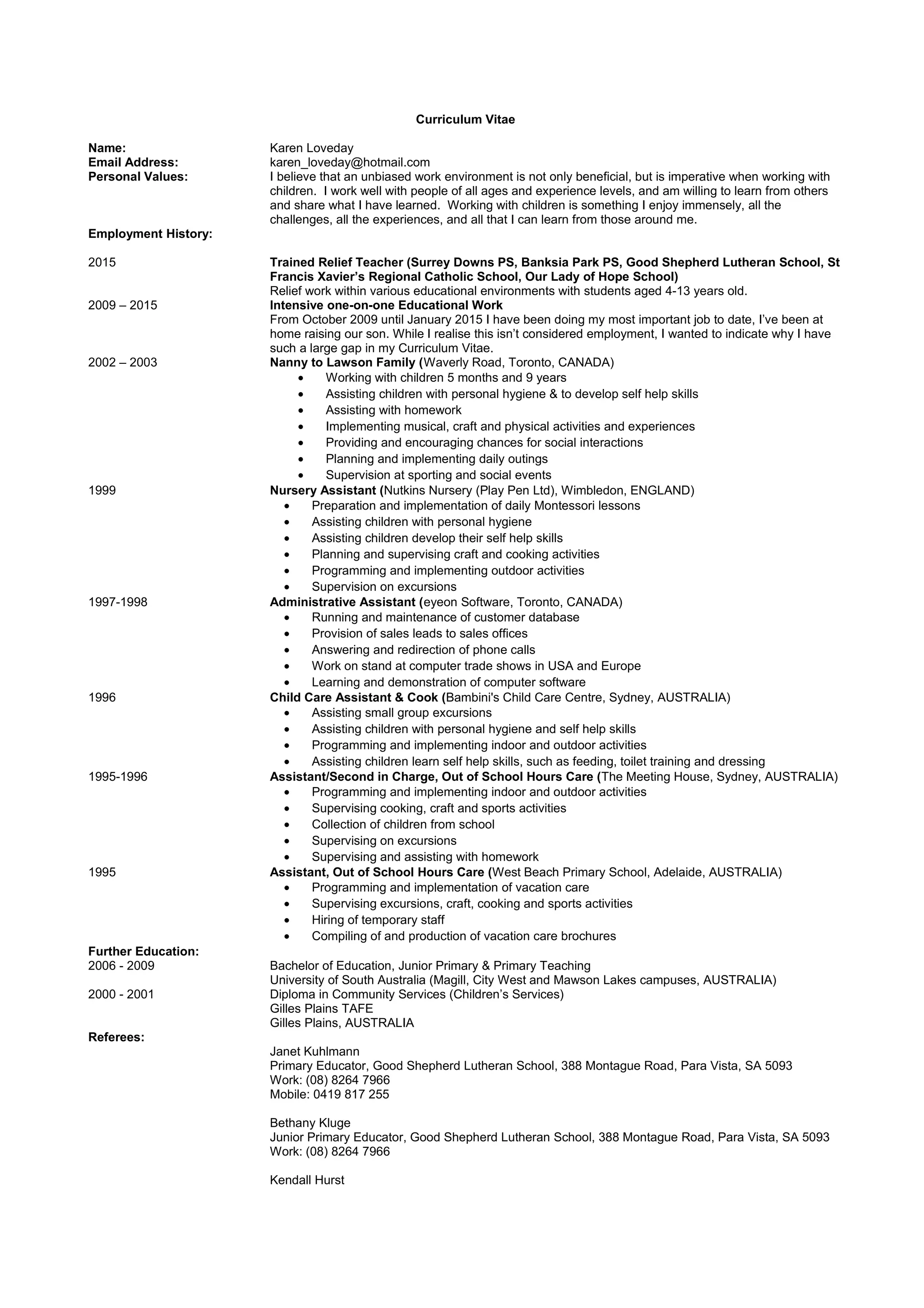 Curriculum Vitae

Name: Karen Loveday
Email Address: karen_loveday@hotmail.com
Personal Values: I believe that an unbiased work environment is not only beneficial, but is imperative when working with children. I work well with people of all ages and experience levels, and am willing to learn from others and share what I have learned. Working with children is something I enjoy immensely, all the challenges, all the experiences, and all that I can learn from those around me.

Employment History:

2015
Trained Relief Teacher (Surrey Downs PS, Banksia Park PS, Good Shepherd Lutheran School, St Francis Xavier's Regional Catholic School, Our Lady of Hope School)
Relief work within various educational environments with students aged 4-13 years old.

2009 – 2015
Intensive one-on-one Educational Work
From October 2009 until January 2015 I have been doing my most important job to date, I've been at home raising our son. While I realise this isn't considered employment, I wanted to indicate why I have such a large gap in my Curriculum Vitae.

2002 – 2003
Nanny to Lawson Family (Waverly Road, Toronto, CANADA)
• Working with children 5 months and 9 years
• Assisting children with personal hygiene & to develop self help skills
• Assisting with homework
• Implementing musical, craft and physical activities and experiences
• Providing and encouraging chances for social interactions
• Planning and implementing daily outings
• Supervision at sporting and social events

1999
Nursery Assistant (Nutkins Nursery (Play Pen Ltd), Wimbledon, ENGLAND)
• Preparation and implementation of daily Montessori lessons
• Assisting children with personal hygiene
• Assisting children develop their self help skills
• Planning and supervising craft and cooking activities
• Programming and implementing outdoor activities
• Supervision on excursions

1997-1998
Administrative Assistant (eyeon Software, Toronto, CANADA)
• Running and maintenance of customer database
• Provision of sales leads to sales offices
• Answering and redirection of phone calls
• Work on stand at computer trade shows in USA and Europe
• Learning and demonstration of computer software

1996
Child Care Assistant & Cook (Bambini's Child Care Centre, Sydney, AUSTRALIA)
• Assisting small group excursions
• Assisting children with personal hygiene and self help skills
• Programming and implementing indoor and outdoor activities
• Assisting children learn self help skills, such as feeding, toilet training and dressing

1995-1996
Assistant/Second in Charge, Out of School Hours Care (The Meeting House, Sydney, AUSTRALIA)
• Programming and implementing indoor and outdoor activities
• Supervising cooking, craft and sports activities
• Collection of children from school
• Supervising on excursions
• Supervising and assisting with homework

1995
Assistant, Out of School Hours Care (West Beach Primary School, Adelaide, AUSTRALIA)
• Programming and implementation of vacation care
• Supervising excursions, craft, cooking and sports activities
• Hiring of temporary staff
• Compiling of and production of vacation care brochures

Further Education:
2006 - 2009
Bachelor of Education, Junior Primary & Primary Teaching
University of South Australia (Magill, City West and Mawson Lakes campuses, AUSTRALIA)
2000 - 2001
Diploma in Community Services (Children's Services)
Gilles Plains TAFE
Gilles Plains, AUSTRALIA

Referees:

Janet Kuhlmann
Primary Educator, Good Shepherd Lutheran School, 388 Montague Road, Para Vista, SA 5093
Work: (08) 8264 7966
Mobile: 0419 817 255

Bethany Kluge
Junior Primary Educator, Good Shepherd Lutheran School, 388 Montague Road, Para Vista, SA 5093
Work: (08) 8264 7966

Kendall Hurst